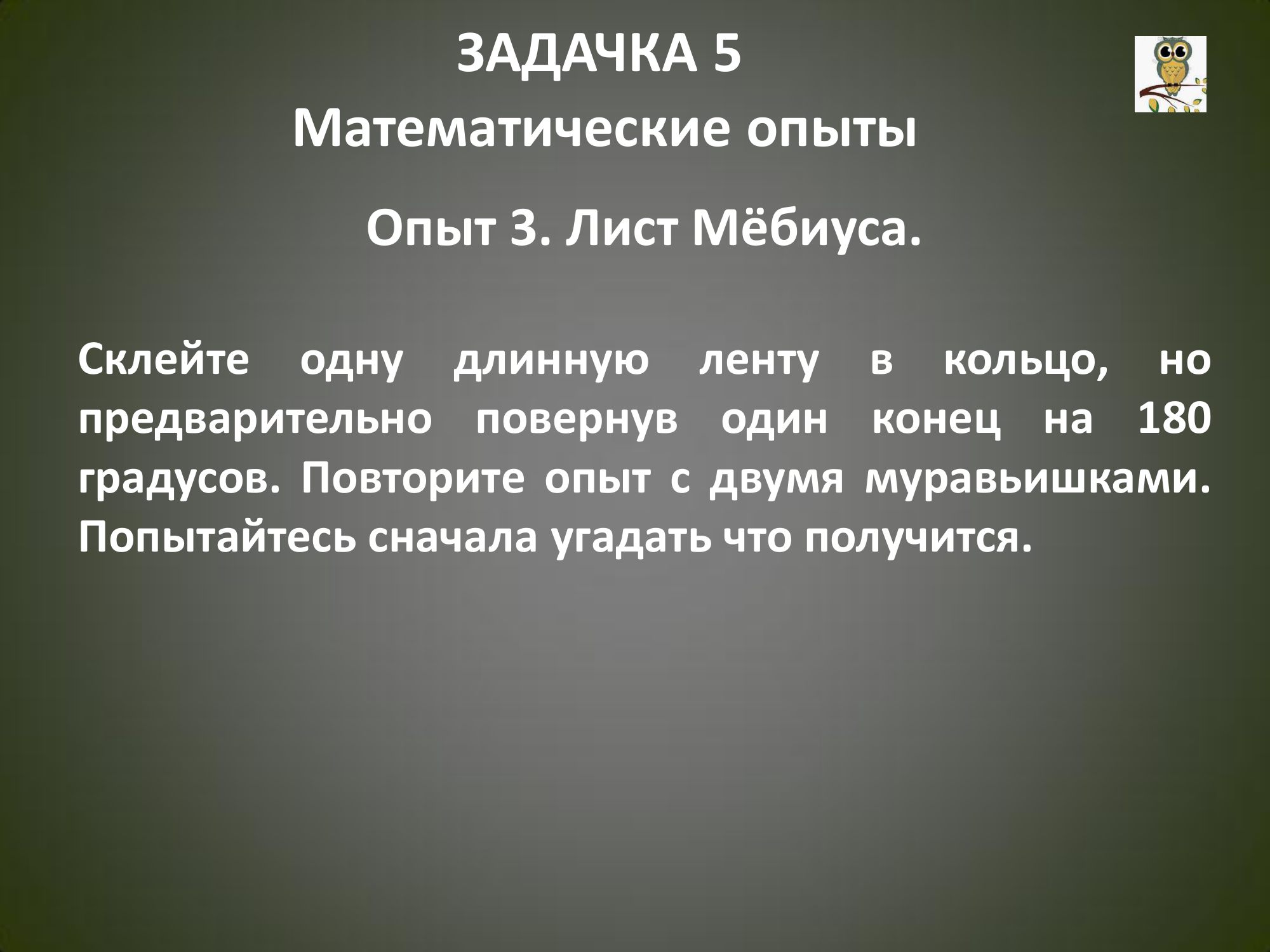 ЗАДАЧКА 5

Математические опыты

Опыт 3. Лист Мёбиуса.

Склейте одну длинную ленту в кольцо, но предварительно повернув один конец на 180 градусов. Повторите опыт с двумя муравьишками. Попытайтесь сначала угадать что получится.